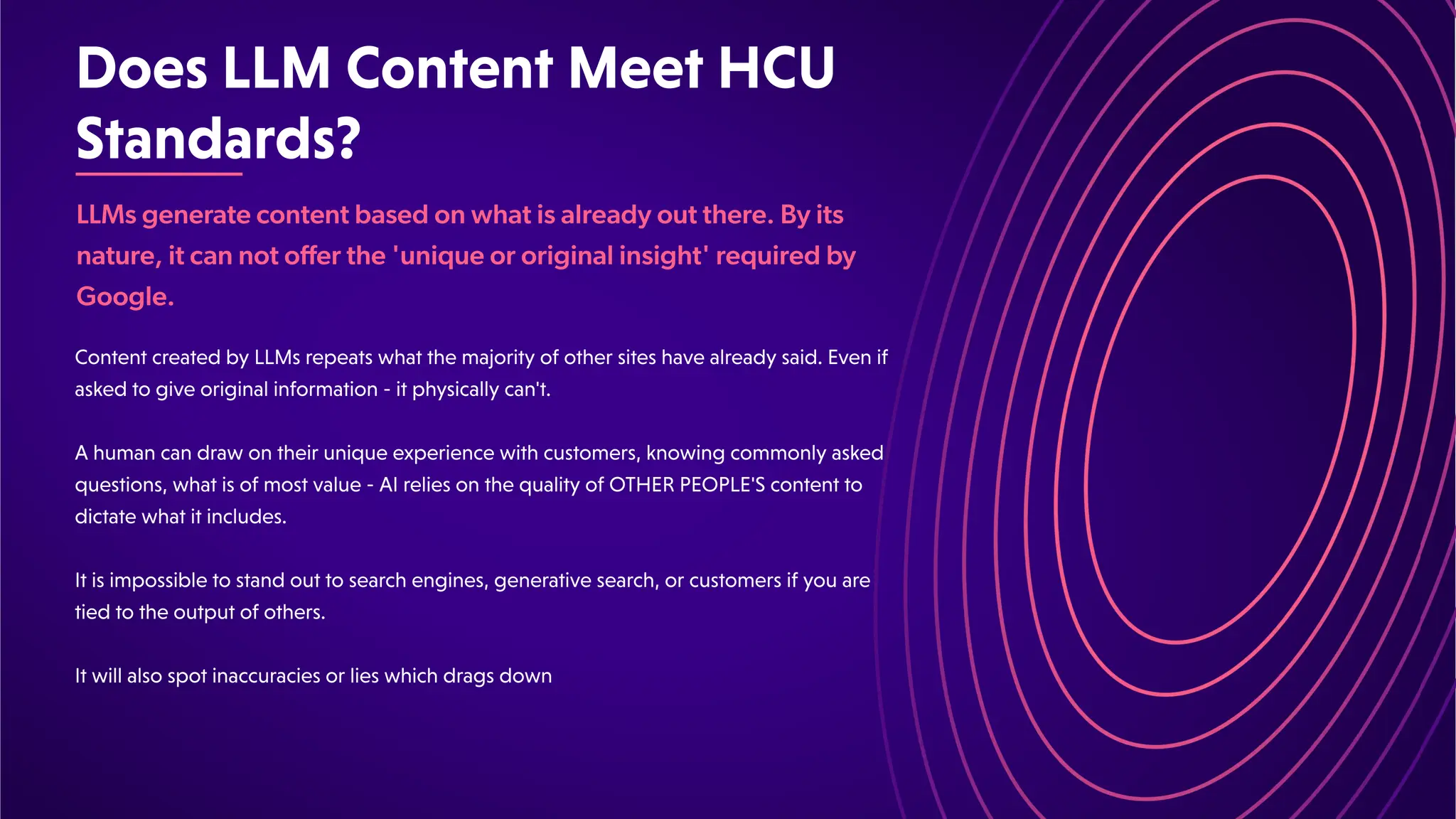 Does LLM Content Meet HCU Standards?

LLMs generate content based on what is already out there. By its nature, it can not offer the 'unique or original insight' required by Google.

Content created by LLMs repeats what the majority of other sites have already said. Even if asked to give original information - it physically can't.

A human can draw on their unique experience with customers, knowing commonly asked questions, what is of most value - AI relies on the quality of OTHER PEOPLE'S content to dictate what it includes.

It is impossible to stand out to search engines, generative search, or customers if you are tied to the output of others.

It will also spot inaccuracies or lies which drags down